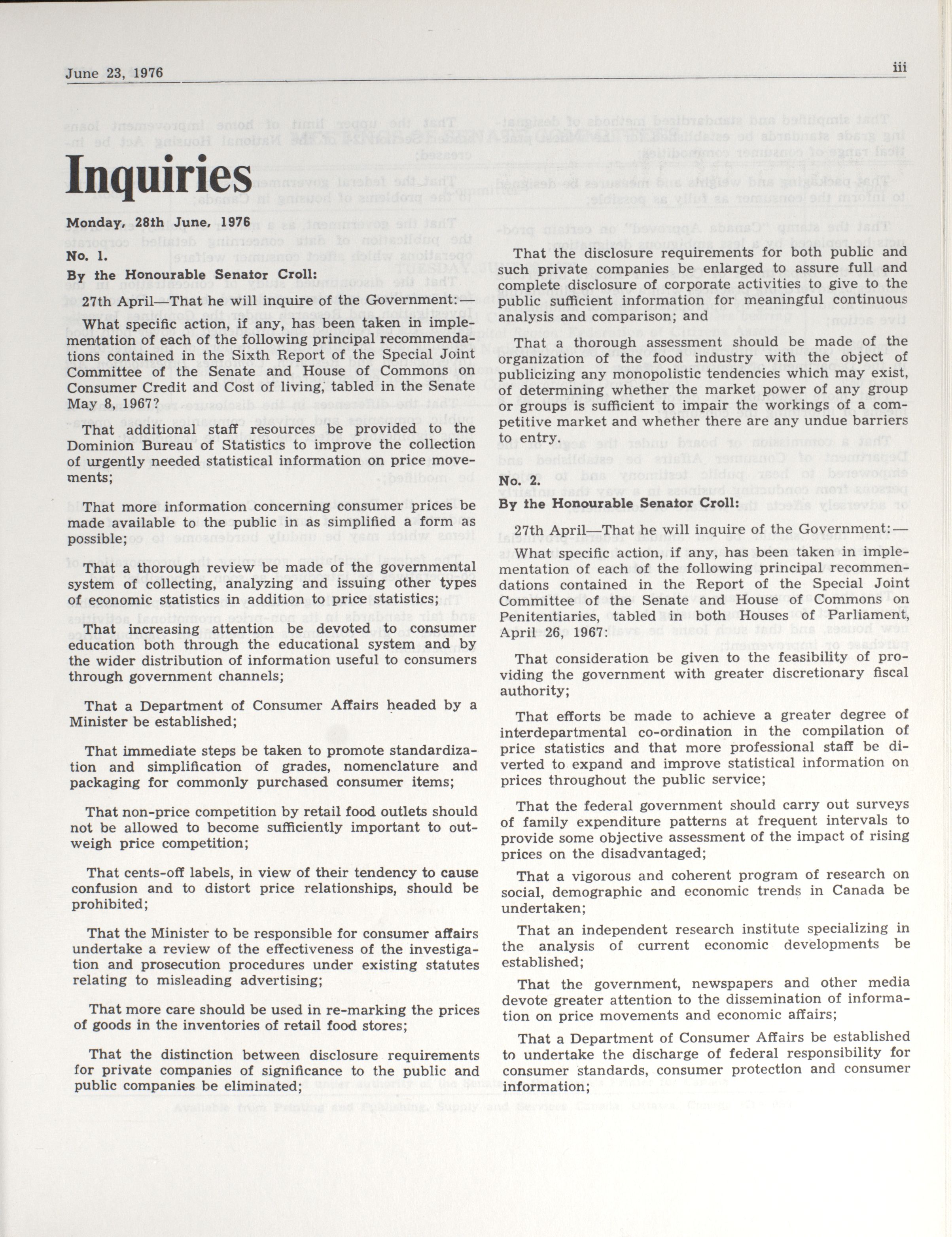 June 23, 1976 iii

Inquiries

Monday, 28th June, 1976

No. 1.

By the Honourable Senator Croll:

27th April—That he will inquire of the Government:—

What specific action, if any, has been taken in implementation of each of the following principal recommendations contained in the Sixth Report of the Special Joint Committee of the Senate and House of Commons on Consumer Credit and Cost of living, tabled in the Senate May 8, 1967?

That additional staff resources be provided to the Dominion Bureau of Statistics to improve the collection of urgently needed statistical information on price movements;

That more information concerning consumer prices be made available to the public in as simplified a form as possible;

That a thorough review be made of the governmental system of collecting, analyzing and issuing other types of economic statistics in addition to price statistics;

That increasing attention be devoted to consumer education both through the educational system and by the wider distribution of information useful to consumers through government channels;

That a Department of Consumer Affairs headed by a Minister be established;

That immediate steps be taken to promote standardization and simplification of grades, nomenclature and packaging for commonly purchased consumer items;

That non-price competition by retail food outlets should not be allowed to become sufficiently important to outweigh price competition;

That cents-off labels, in view of their tendency to cause confusion and to distort price relationships, should be prohibited;

That the Minister to be responsible for consumer affairs undertake a review of the effectiveness of the investigation and prosecution procedures under existing statutes relating to misleading advertising;

That more care should be used in re-marking the prices of goods in the inventories of retail food stores;

That the distinction between disclosure requirements for private companies of significance to the public and public companies be eliminated;

That the disclosure requirements for both public and such private companies be enlarged to assure full and complete disclosure of corporate activities to give to the public sufficient information for meaningful continuous analysis and comparison; and

That a thorough assessment should be made of the organization of the food industry with the object of publicizing any monopolistic tendencies which may exist, of determining whether the market power of any group or groups is sufficient to impair the workings of a competitive market and whether there are any undue barriers to entry.

No. 2.

By the Honourable Senator Croll:

27th April—That he will inquire of the Government:—

What specific action, if any, has been taken in implementation of each of the following principal recommendations contained in the Report of the Special Joint Committee of the Senate and House of Commons on Penitentiaries, tabled in both Houses of Parliament, April 26, 1967:

That consideration be given to the feasibility of providing the government with greater discretionary fiscal authority;

That efforts be made to achieve a greater degree of interdepartmental co-ordination in the compilation of price statistics and that more professional staff be diverted to expand and improve statistical information on prices throughout the public service;

That the federal government should carry out surveys of family expenditure patterns at frequent intervals to provide some objective assessment of the impact of rising prices on the disadvantaged;

That a vigorous and coherent program of research on social, demographic and economic trends in Canada be undertaken;

That an independent research institute specializing in the analysis of current economic developments be established;

That the government, newspapers and other media devote greater attention to the dissemination of information on price movements and economic affairs;

That a Department of Consumer Affairs be established to undertake the discharge of federal responsibility for consumer standards, consumer protection and consumer information;